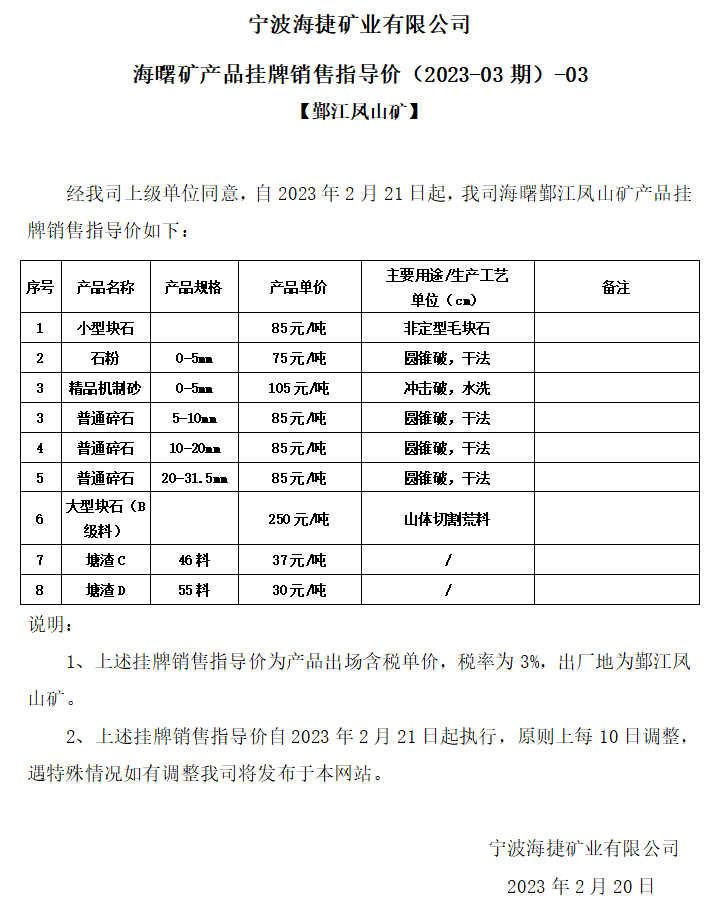 宁波海捷矿业有限公司

海曙矿产品挂牌销售指导价（2023-03 期）-03

【鄞江凤山矿】

经我司上级单位同意，自 2023 年 2 月 21 日起，我司海曙鄞江凤山矿产品挂牌销售指导价如下：

| 序号 | 产品名称 | 产品规格 | 产品单价 | 主要用途/生产工艺 单位（cm） | 备注 |
|---|---|---|---|---|---|
| 1 | 小型块石 | | 85元/吨 | 非定型毛块石 | |
| 2 | 石粉 | 0-5mm | 75元/吨 | 圆锥破，干法 | |
| 3 | 精品机制砂 | 0-5mm | 105元/吨 | 冲击破，水洗 | |
| 3 | 普通碎石 | 5-10mm | 85元/吨 | 圆锥破，干法 | |
| 4 | 普通碎石 | 10-20mm | 85元/吨 | 圆锥破，干法 | |
| 5 | 普通碎石 | 20-31.5mm | 85元/吨 | 圆锥破，干法 | |
| 6 | 大型块石（B级料） | | 250元/吨 | 山体切割荒料 | |
| 7 | 塘渣C | 46料 | 37元/吨 | / | |
| 8 | 塘渣D | 55料 | 30元/吨 | / | |

说明：

1、上述挂牌销售指导价为产品出场含税单价，税率为 3%，出厂地为鄞江凤山矿。

2、上述挂牌销售指导价自 2023 年 2 月 21 日起执行，原则上每 10 日调整，遇特殊情况如有调整我司将发布于本网站。

宁波海捷矿业有限公司

2023 年 2 月 20 日